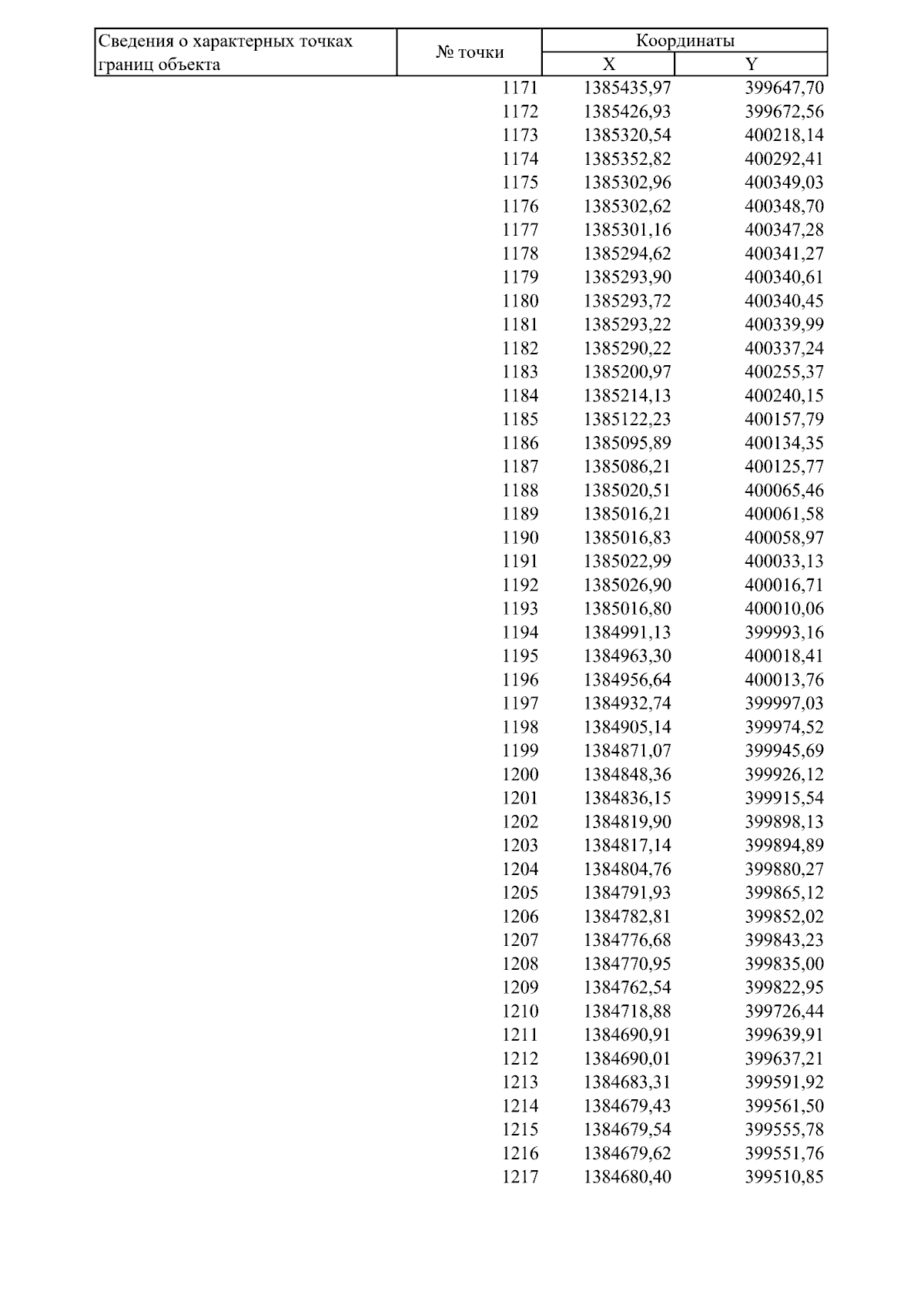 | Сведения о характерных точках границ объекта | № точки | Координаты X | Координаты Y |
|---|---|---|---|
| | 1171 | 1385435,97 | 399647,70 |
| | 1172 | 1385426,93 | 399672,56 |
| | 1173 | 1385320,54 | 400218,14 |
| | 1174 | 1385352,82 | 400292,41 |
| | 1175 | 1385302,96 | 400349,03 |
| | 1176 | 1385302,62 | 400348,70 |
| | 1177 | 1385301,16 | 400347,28 |
| | 1178 | 1385294,62 | 400341,27 |
| | 1179 | 1385293,90 | 400340,61 |
| | 1180 | 1385293,72 | 400340,45 |
| | 1181 | 1385293,22 | 400339,99 |
| | 1182 | 1385290,22 | 400337,24 |
| | 1183 | 1385200,97 | 400255,37 |
| | 1184 | 1385214,13 | 400240,15 |
| | 1185 | 1385122,23 | 400157,79 |
| | 1186 | 1385095,89 | 400134,35 |
| | 1187 | 1385086,21 | 400125,77 |
| | 1188 | 1385020,51 | 400065,46 |
| | 1189 | 1385016,21 | 400061,58 |
| | 1190 | 1385016,83 | 400058,97 |
| | 1191 | 1385022,99 | 400033,13 |
| | 1192 | 1385026,90 | 400016,71 |
| | 1193 | 1385016,80 | 400010,06 |
| | 1194 | 1384991,13 | 399993,16 |
| | 1195 | 1384963,30 | 400018,41 |
| | 1196 | 1384956,64 | 400013,76 |
| | 1197 | 1384932,74 | 399997,03 |
| | 1198 | 1384905,14 | 399974,52 |
| | 1199 | 1384871,07 | 399945,69 |
| | 1200 | 1384848,36 | 399926,12 |
| | 1201 | 1384836,15 | 399915,54 |
| | 1202 | 1384819,90 | 399898,13 |
| | 1203 | 1384817,14 | 399894,89 |
| | 1204 | 1384804,76 | 399880,27 |
| | 1205 | 1384791,93 | 399865,12 |
| | 1206 | 1384782,81 | 399852,02 |
| | 1207 | 1384776,68 | 399843,23 |
| | 1208 | 1384770,95 | 399835,00 |
| | 1209 | 1384762,54 | 399822,95 |
| | 1210 | 1384718,88 | 399726,44 |
| | 1211 | 1384690,91 | 399639,91 |
| | 1212 | 1384690,01 | 399637,21 |
| | 1213 | 1384683,31 | 399591,92 |
| | 1214 | 1384679,43 | 399561,50 |
| | 1215 | 1384679,54 | 399555,78 |
| | 1216 | 1384679,62 | 399551,76 |
| | 1217 | 1384680,40 | 399510,85 |